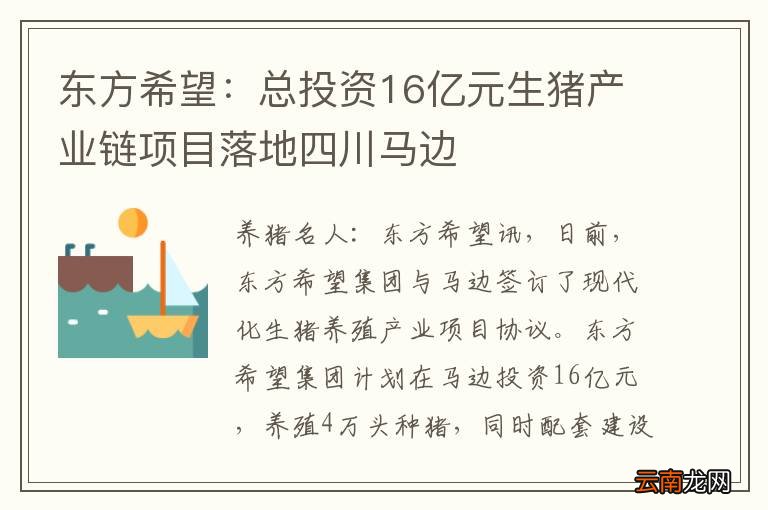 东方希望：总投资16亿元生猪产业链项目落地四川马边

养猪名人：东方希望讯，日前，东方希望集团与马边签订了现代化生猪养殖产业项目协议。东方希望集团计划在马边投资16亿元，养殖4万头种猪，同时配套建设

云南龙网